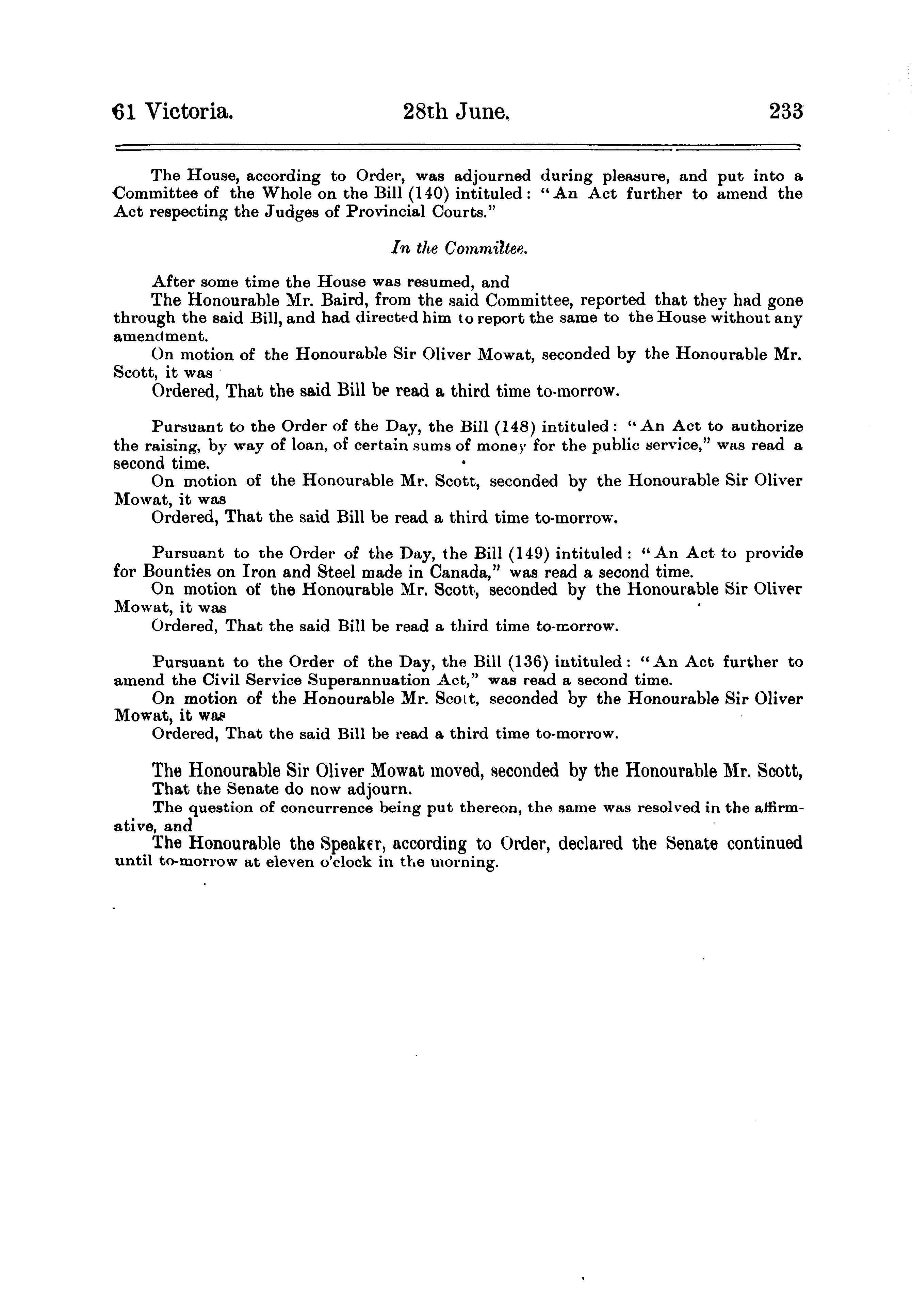 61 Victoria. 28th June. 233

The House, according to Order, was adjourned during pleasure, and put into a Committee of the Whole on the Bill (140) intituled: "An Act further to amend the Act respecting the Judges of Provincial Courts."

In the Committee.

After some time the House was resumed, and

The Honourable Mr. Baird, from the said Committee, reported that they had gone through the said Bill, and had directed him to report the same to the House without any amendment.

On motion of the Honourable Sir Oliver Mowat, seconded by the Honourable Mr. Scott, it was

Ordered, That the said Bill be read a third time to-morrow.

Pursuant to the Order of the Day, the Bill (148) intituled: "An Act to authorize the raising, by way of loan, of certain sums of money for the public service," was read a second time.

On motion of the Honourable Mr. Scott, seconded by the Honourable Sir Oliver Mowat, it was

Ordered, That the said Bill be read a third time to-morrow.

Pursuant to the Order of the Day, the Bill (149) intituled: "An Act to provide for Bounties on Iron and Steel made in Canada," was read a second time.

On motion of the Honourable Mr. Scott, seconded by the Honourable Sir Oliver Mowat, it was

Ordered, That the said Bill be read a third time to-morrow.

Pursuant to the Order of the Day, the Bill (136) intituled: "An Act further to amend the Civil Service Superannuation Act," was read a second time.

On motion of the Honourable Mr. Scott, seconded by the Honourable Sir Oliver Mowat, it was

Ordered, That the said Bill be read a third time to-morrow.

The Honourable Sir Oliver Mowat moved, seconded by the Honourable Mr. Scott,

That the Senate do now adjourn.

The question of concurrence being put thereon, the same was resolved in the affirmative, and

The Honourable the Speaker, according to Order, declared the Senate continued until to-morrow at eleven o'clock in the morning.